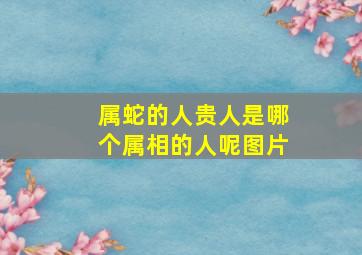 属蛇的人贵人是哪个属相的人呢图片